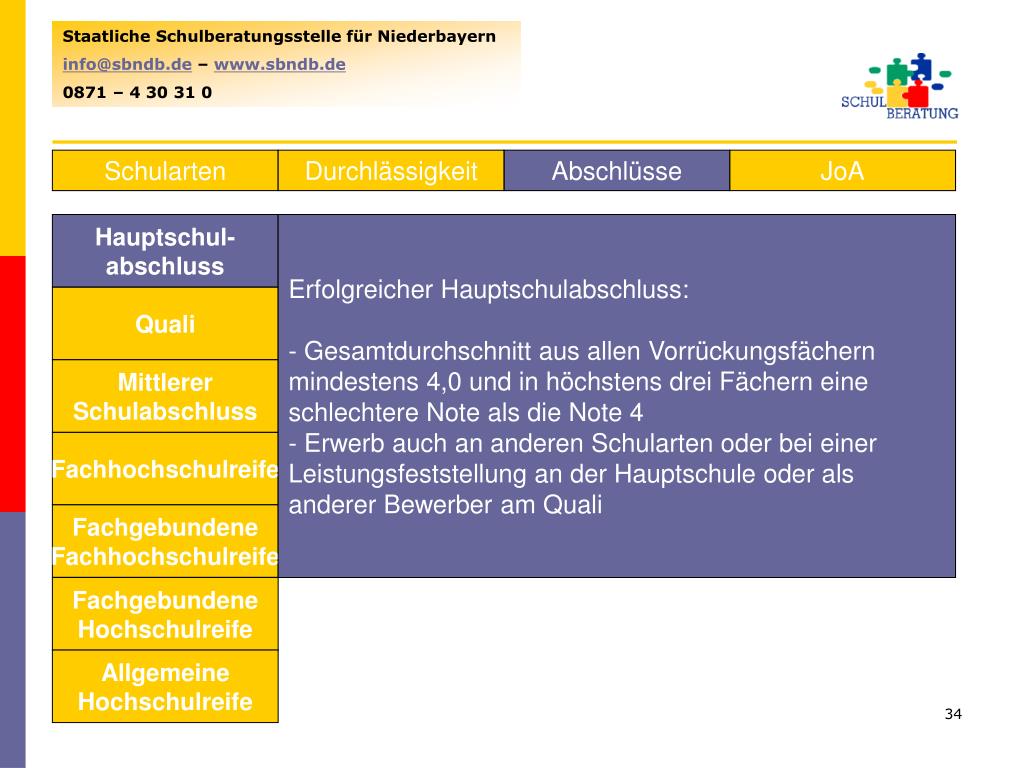 Staatliche Schulberatungsstelle für Niederbayern
info@sbndb.de – www.sbndb.de
0871 – 4 30 31 0

SCHUL BERATUNG

| Schularten | Durchlässigkeit | Abschlüsse | JoA |
|---|---|---|---|

Hauptschulabschluss

Quali

Mittlerer Schulabschluss

Fachhochschulreife

Fachgebundene Fachhochschulreife

Fachgebundene Hochschulreife

Allgemeine Hochschulreife

Erfolgreicher Hauptschulabschluss:

- Gesamtdurchschnitt aus allen Vorrückungsfächern mindestens 4,0 und in höchstens drei Fächern eine schlechtere Note als die Note 4
- Erwerb auch an anderen Schularten oder bei einer Leistungsfeststellung an der Hauptschule oder als anderer Bewerber am Quali

34